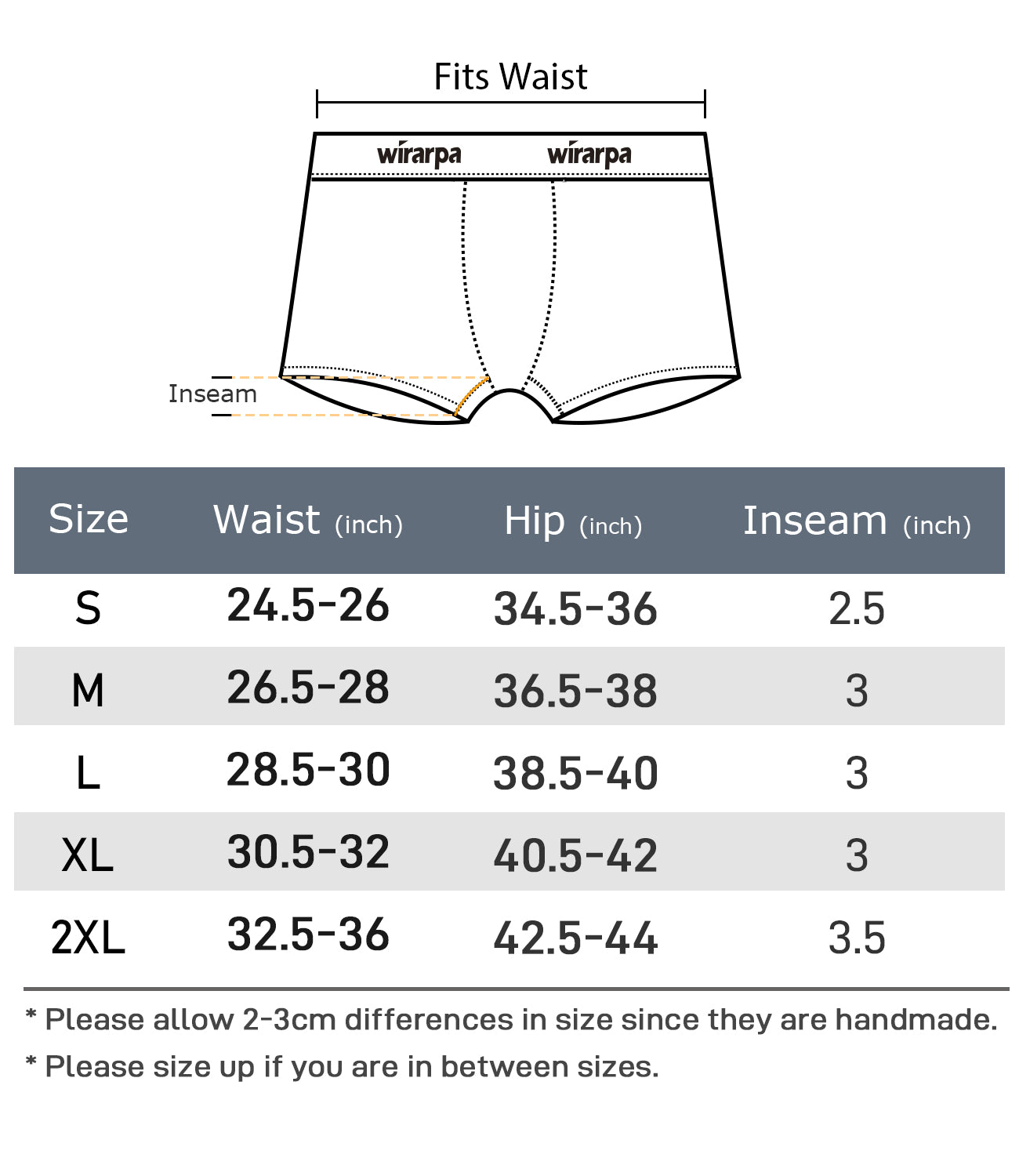 Fits Waist

wirarpa wirarpa

Inseam

| Size | Waist (inch) | Hip (inch) | Inseam (inch) |
|---|---|---|---|
| S | 24.5-26 | 34.5-36 | 2.5 |
| M | 26.5-28 | 36.5-38 | 3 |
| L | 28.5-30 | 38.5-40 | 3 |
| XL | 30.5-32 | 40.5-42 | 3 |
| 2XL | 32.5-36 | 42.5-44 | 3.5 |

* Please allow 2-3cm differences in size since they are handmade.

* Please size up if you are in between sizes.